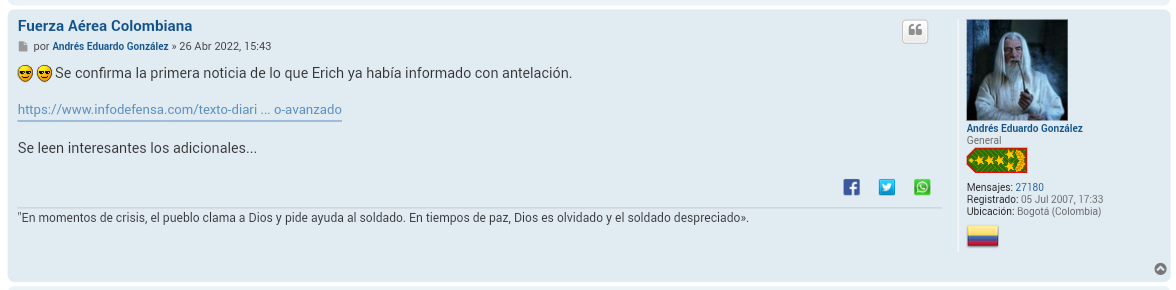 Fuerza Aérea Colombiana

por Andrés Eduardo González » 26 Abr 2022, 15:43

Se confirma la primera noticia de lo que Erich ya había informado con antelación.

https://www.infodefensa.com/texto-diari ... o-avanzado

Se leen interesantes los adicionales...

"En momentos de crisis, el pueblo clama a Dios y pide ayuda al soldado. En tiempos de paz, Dios es olvidado y el soldado despreciado».

Andrés Eduardo González
General

Mensajes: 27180
Registrado: 05 Jul 2007, 17:33
Ubicación: Bogotá (Colombia)